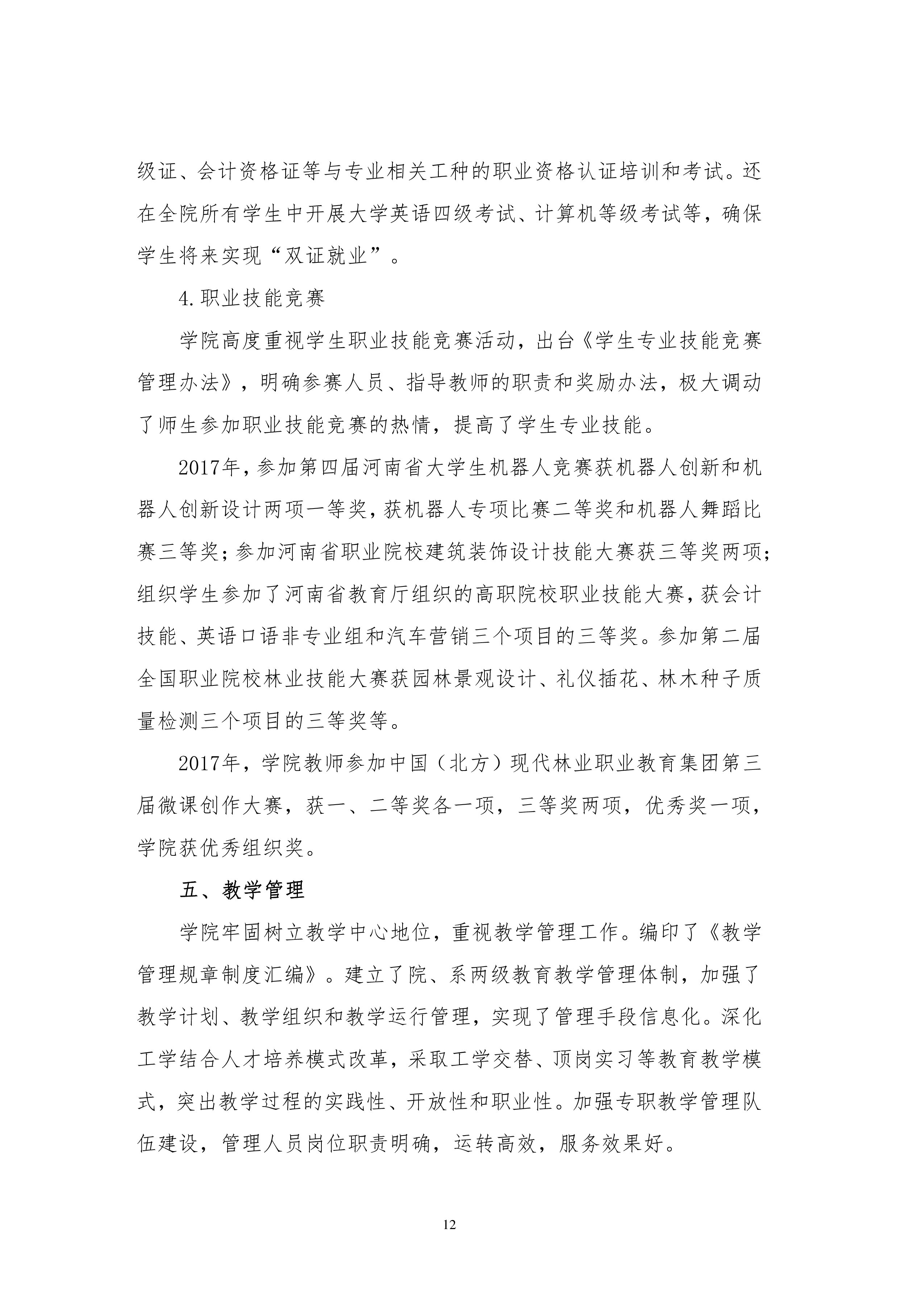 级证、会计资格证等与专业相关工种的职业资格认证培训和考试。还在全院所有学生中开展大学英语四级考试、计算机等级考试等，确保学生将来实现“双证就业”。

4.职业技能竞赛

学院高度重视学生职业技能竞赛活动，出台《学生专业技能竞赛管理办法》，明确参赛人员、指导教师的职责和奖励办法，极大调动了师生参加职业技能竞赛的热情，提高了学生专业技能。

2017年，参加第四届河南省大学生机器人竞赛获机器人创新和机器人创新设计两项一等奖，获机器人专项比赛二等奖和机器人舞蹈比赛三等奖；参加河南省职业院校建筑装饰设计技能大赛获三等奖两项；组织学生参加了河南省教育厅组织的高职院校职业技能大赛，获会计技能、英语口语非专业组和汽车营销三个项目的三等奖。参加第二届全国职业院校林业技能大赛获园林景观设计、礼仪插花、林木种子质量检测三个项目的三等奖等。

2017年，学院教师参加中国（北方）现代林业职业教育集团第三届微课创作大赛，获一、二等奖各一项，三等奖两项，优秀奖一项，学院获优秀组织奖。

五、教学管理

学院牢固树立教学中心地位，重视教学管理工作。编印了《教学管理规章制度汇编》。建立了院、系两级教育教学管理体制，加强了教学计划、教学组织和教学运行管理，实现了管理手段信息化。深化工学结合人才培养模式改革，采取工学交替、顶岗实习等教育教学模式，突出教学过程的实践性、开放性和职业性。加强专职教学管理队伍建设，管理人员岗位职责明确，运转高效，服务效果好。

12